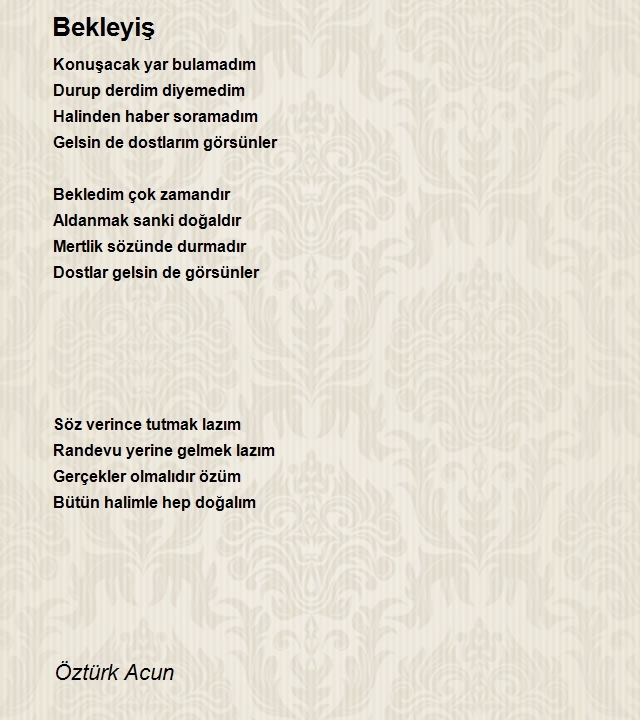 Bekleyiş

Konuşacak yar bulamadım
Durup derdim diyemedim
Halinden haber soramadım
Gelsin de dostlarım görsünler

Bekledim çok zamandır
Aldanmak sanki doğaldır
Mertlik sözünde durmadır
Dostlar gelsin de görsünler

Söz verince tutmak lazım
Randevu yerine gelmek lazım
Gerçekler olmalıdır özüm
Bütün halimle hep doğalım

Öztürk Acun